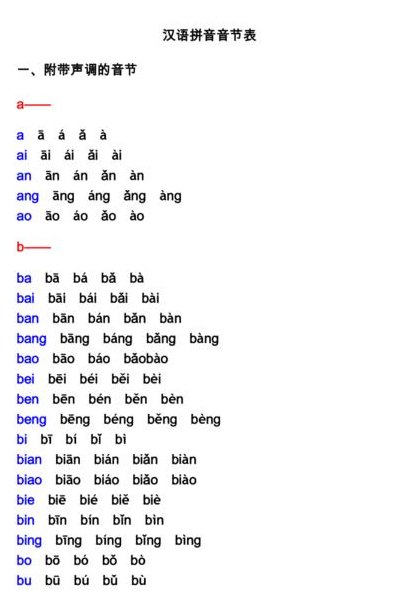 汉语拼音音节表

一、附带声调的音节

a——

a ā á ǎ à
ai āi ái ǎi ài
an ān án ǎn àn
ang āng áng ǎng àng
ao āo áo ǎo ào

b——

ba bā bá bǎ bà
bai bāi bái bǎi bài
ban bān bán bǎn bàn
bang bāng báng bǎng bàng
bao bāo báo bǎobào
bei bēi béi běi bèi
ben bēn bén běn bèn
beng bēng béng běng bèng
bi bī bí bǐ bì
bian biān bián biǎn biàn
biao biāo biáo biǎo biào
bie biē bié biě biè
bin bīn bín bǐn bìn
bing bīng bíng bǐng bìng
bo bō bó bǒ bò
bu bū bú bǔ bù